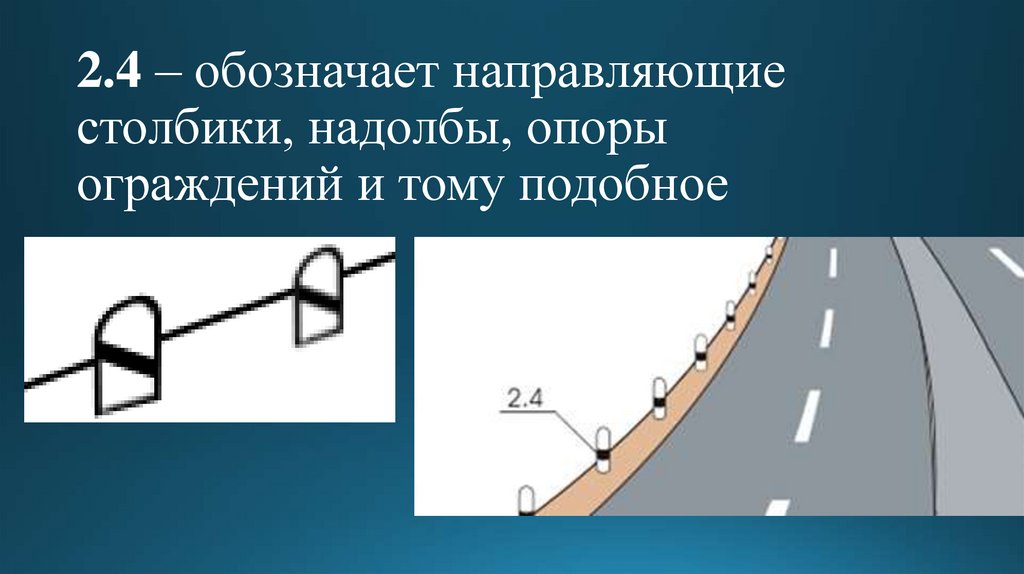 2.4 – обозначает направляющие столбики, надолбы, опоры ограждений и тому подобное

2.4